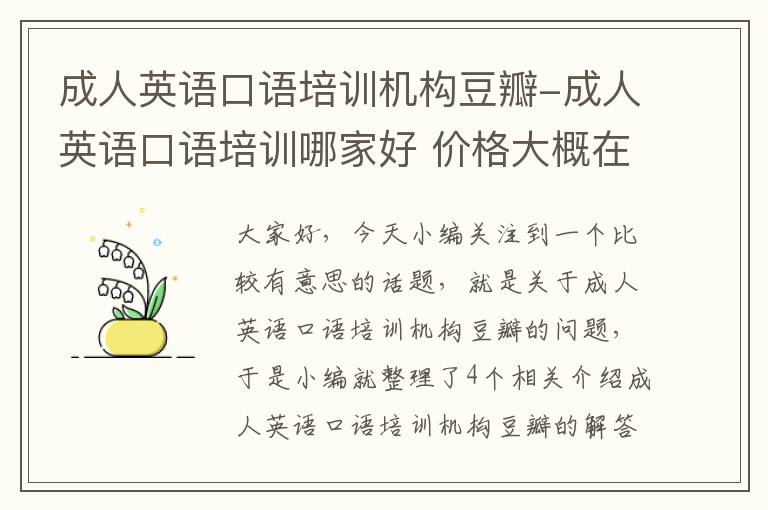 成人英语口语培训机构豆瓣-成人英语口语培训哪家好 价格大概在

大家好，今天小编关注到一个比较有意思的话题，就是关于成人英语口语培训机构豆瓣的问题，于是小编就整理了4个相关介绍成人英语口语培训机构豆瓣的解答